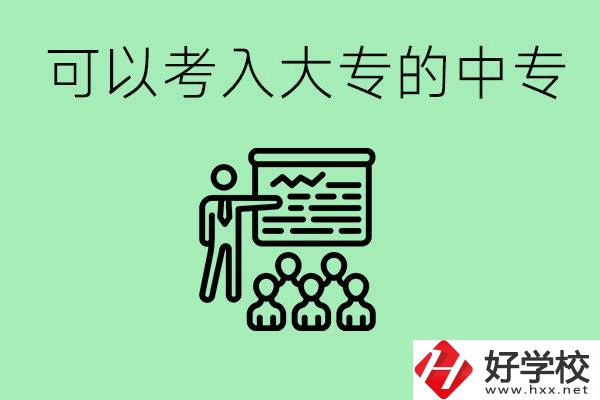 可以考入大专的中专

好学校
www.hxx.net